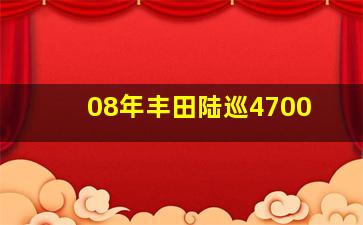 08年丰田陆巡4700